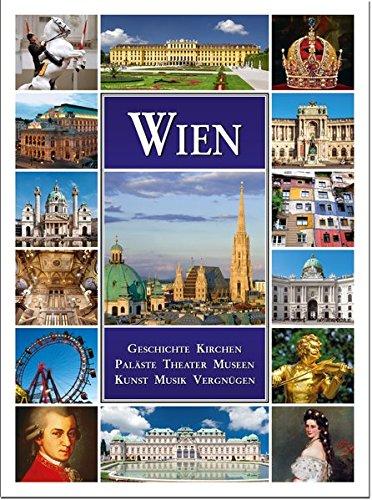 WIEN

GESCHICHTE KIRCHEN
PALÄSTE THEATER MUSEEN
KUNST MUSIK VERGNÜGEN